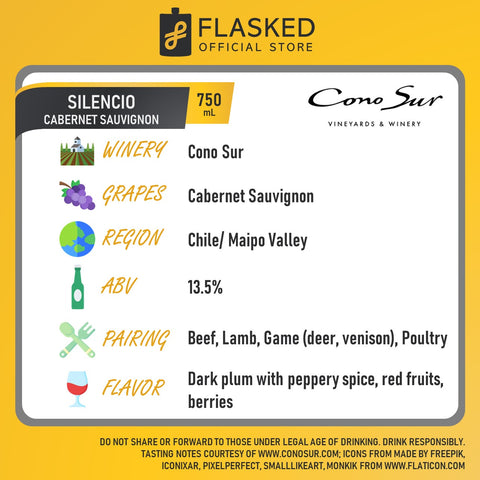 FLASKED
OFFICIAL STORE

SILENCIO
CABERNET SAUVIGNON

750
mL

Cono Sur
VINEYARDS & WINERY

WINERY Cono Sur

GRAPES Cabernet Sauvignon

REGION Chile/ Maipo Valley

ABV 13.5%

PAIRING Beef, Lamb, Game (deer, venison), Poultry

FLAVOR Dark plum with peppery spice, red fruits, berries

DO NOT SHARE OR FORWARD TO THOSE UNDER LEGAL AGE OF DRINKING. DRINK RESPONSIBLY. TASTING NOTES COURTESY OF WWW.CONOSUR.COM; ICONS FROM MADE BY FREEPIK, ICONIXAR, PIXELPERFECT, SMALLLIKEART, MONKIK FROM WWW.FLATICON.COM